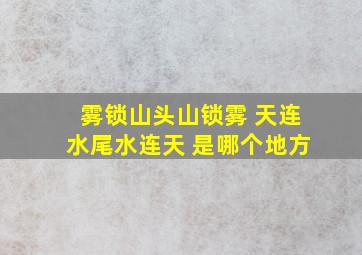 雾锁山头山锁雾 天连水尾水连天 是哪个地方